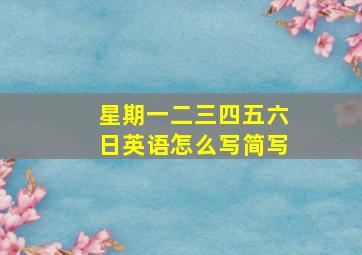 星期一二三四五六日英语怎么写简写